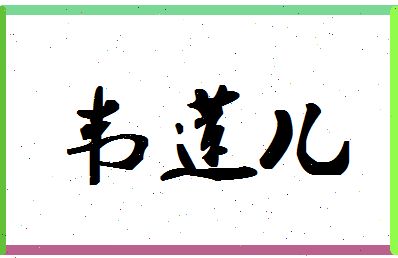 韦莲儿